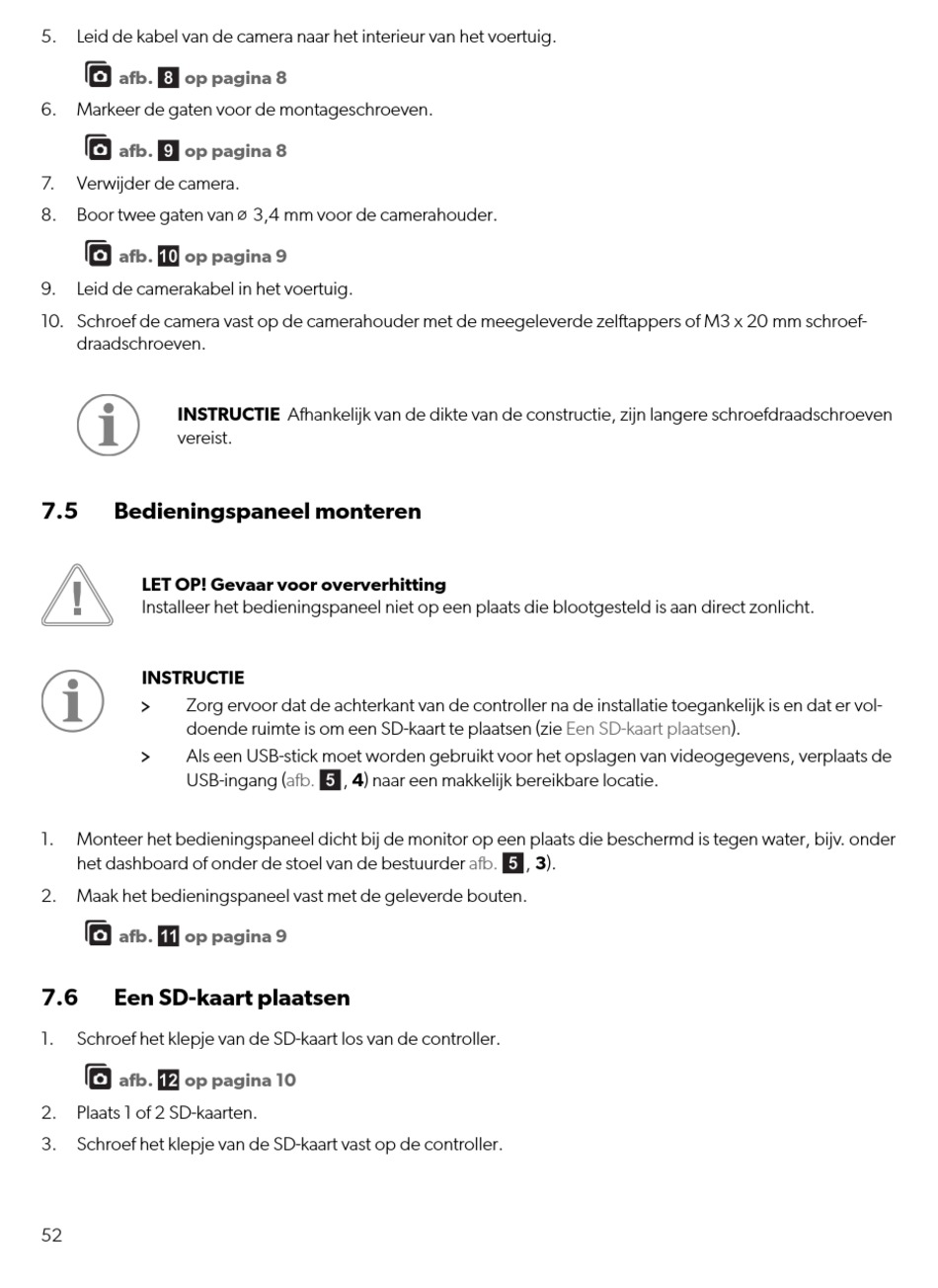 5. Leid de kabel van de camera naar het interieur van het voertuig.

afb. 8 op pagina 8

6. Markeer de gaten voor de montageschroeven.

afb. 9 op pagina 8

7. Verwijder de camera.

8. Boor twee gaten van ⌀ 3,4 mm voor de camerahouder.

afb. 10 op pagina 9

9. Leid de camerakabel in het voertuig.

10. Schroef de camera vast op de camerahouder met de meegeleverde zelftappers of M3 x 20 mm schroefdraadschroeven.

INSTRUCTIE Afhankelijk van de dikte van de constructie, zijn langere schroefdraadschroeven vereist.

7.5 Bedieningspaneel monteren

LET OP! Gevaar voor oververhitting
Installeer het bedieningspaneel niet op een plaats die blootgesteld is aan direct zonlicht.

INSTRUCTIE
> Zorg ervoor dat de achterkant van de controller na de installatie toegankelijk is en dat er voldoende ruimte is om een SD-kaart te plaatsen (zie Een SD-kaart plaatsen).
> Als een USB-stick moet worden gebruikt voor het opslagen van videogegevens, verplaats de USB-ingang (afb. 5, 4) naar een makkelijk bereikbare locatie.

1. Monteer het bedieningspaneel dicht bij de monitor op een plaats die beschermd is tegen water, bijv. onder het dashboard of onder de stoel van de bestuurder afb. 5, 3).

2. Maak het bedieningspaneel vast met de geleverde bouten.

afb. 11 op pagina 9

7.6 Een SD-kaart plaatsen

1. Schroef het klepje van de SD-kaart los van de controller.

afb. 12 op pagina 10

2. Plaats 1 of 2 SD-kaarten.

3. Schroef het klepje van de SD-kaart vast op de controller.

52